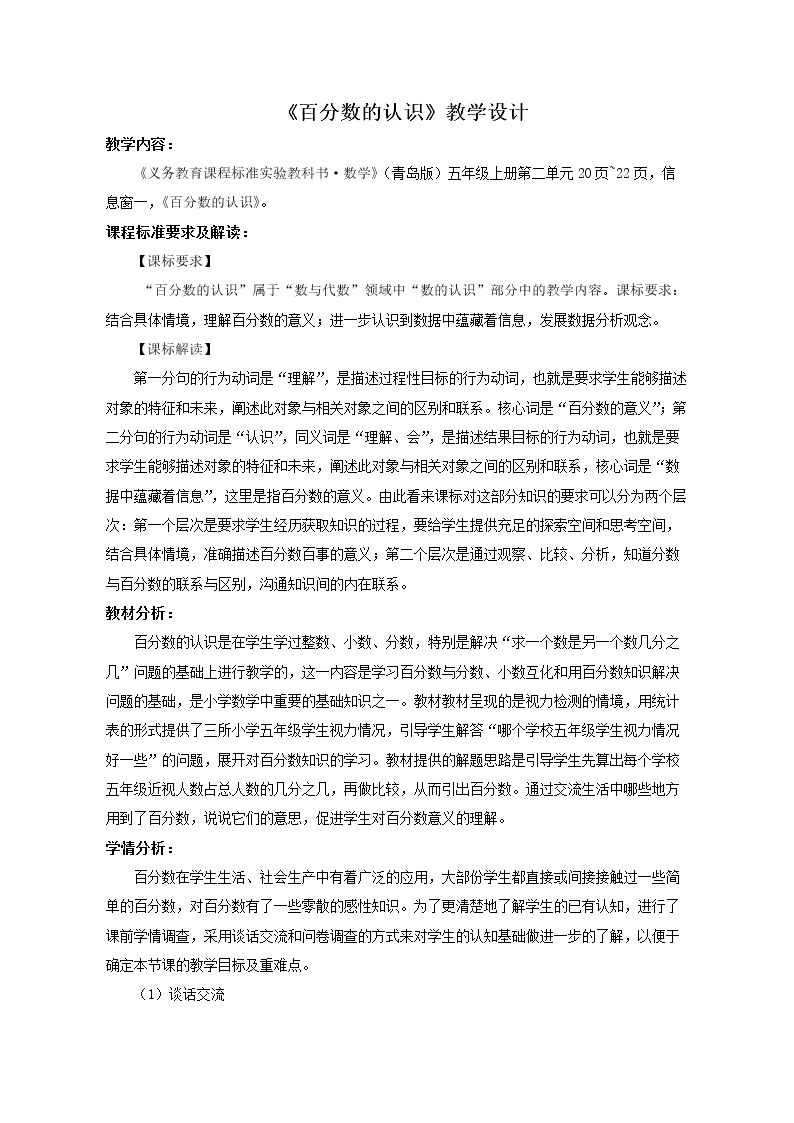 《百分数的认识》教学设计

教学内容：

《义务教育课程标准实验教科书·数学》（青岛版）五年级上册第二单元20页`22页，信息窗一，《百分数的认识》。

课程标准要求及解读：

【课标要求】

“百分数的认识”属于“数与代数”领域中“数的认识”部分中的教学内容。课标要求：结合具体情境，理解百分数的意义；进一步认识到数据中蕴藏着信息，发展数据分析观念。

【课标解读】

第一分句的行为动词是“理解”，是描述过程性目标的行为动词，也就是要求学生能够描述对象的特征和未来，阐述此对象与相关对象之间的区别和联系。核心词是“百分数的意义”；第二分句的行为动词是“认识”，同义词是“理解、会”，是描述结果目标的行为动词，也就是要求学生能够描述对象的特征和未来，阐述此对象与相关对象之间的区别和联系，核心词是“数据中蕴藏着信息”，这里是指百分数的意义。由此看来课标对这部分知识的要求可以分为两个层次：第一个层次是要求学生经历获取知识的过程，要给学生提供充足的探索空间和思考空间，结合具体情境，准确描述百分数百事的意义；第二个层次是通过观察、比较、分析，知道分数与百分数的联系与区别，沟通知识间的内在联系。

教材分析：

百分数的认识是在学生学过整数、小数、分数，特别是解决“求一个数是另一个数几分之几”问题的基础上进行教学的，这一内容是学习百分数与分数、小数互化和用百分数知识解决问题的基础，是小学数学中重要的基础知识之一。教材教材呈现的是视力检测的情境，用统计表的形式提供了三所小学五年级学生视力情况，引导学生解答“哪个学校五年级学生视力情况好一些”的问题，展开对百分数知识的学习。教材提供的解题思路是引导学生先算出每个学校五年级近视人数占总人数的几分之几，再做比较，从而引出百分数。通过交流生活中哪些地方用到了百分数，说说它们的意思，促进学生对百分数意义的理解。

学情分析：

百分数在学生生活、社会生产中有着广泛的应用，大部份学生都直接或间接接触过一些简单的百分数，对百分数有了一些零散的感性知识。为了更清楚地了解学生的已有认知，进行了课前学情调查，采用谈话交流和问卷调查的方式来对学生的认知基础做进一步的了解，以便于确定本节课的教学目标及重难点。

（1）谈话交流